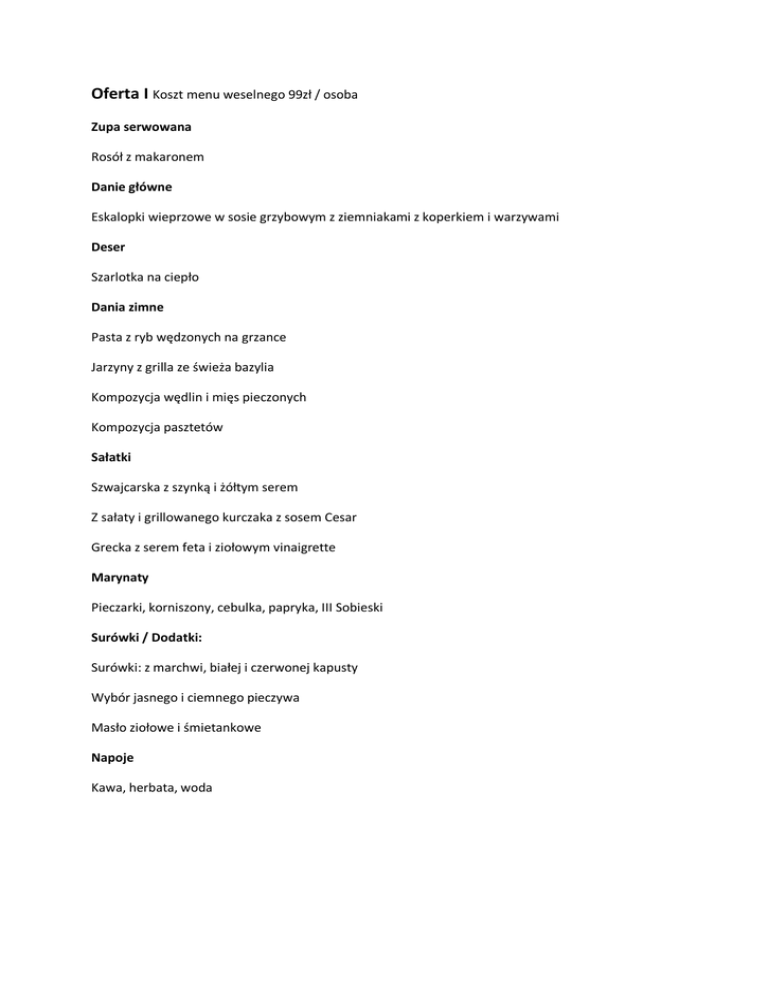 Oferta I Koszt menu weselnego 99zł / osoba

Zupa serwowana

Rosół z makaronem

Danie główne

Eskalopki wieprzowe w sosie grzybowym z ziemniakami z koperkiem i warzywami

Deser

Szarlotka na ciepło

Dania zimne

Pasta z ryb wędzonych na grzance

Jarzyny z grilla ze świeża bazylia

Kompozycja wędlin i mięs pieczonych

Kompozycja pasztetów

Sałatki

Szwajcarska z szynką i żółtym serem

Z sałaty i grillowanego kurczaka z sosem Cesar

Grecka z serem feta i ziołowym vinaigrette

Marynaty

Pieczarki, korniszony, cebulka, papryka, III Sobieski

Surówki / Dodatki:

Surówki: z marchwi, białej i czerwonej kapusty

Wybór jasnego i ciemnego pieczywa

Masło ziołowe i śmietankowe

Napoje

Kawa, herbata, woda